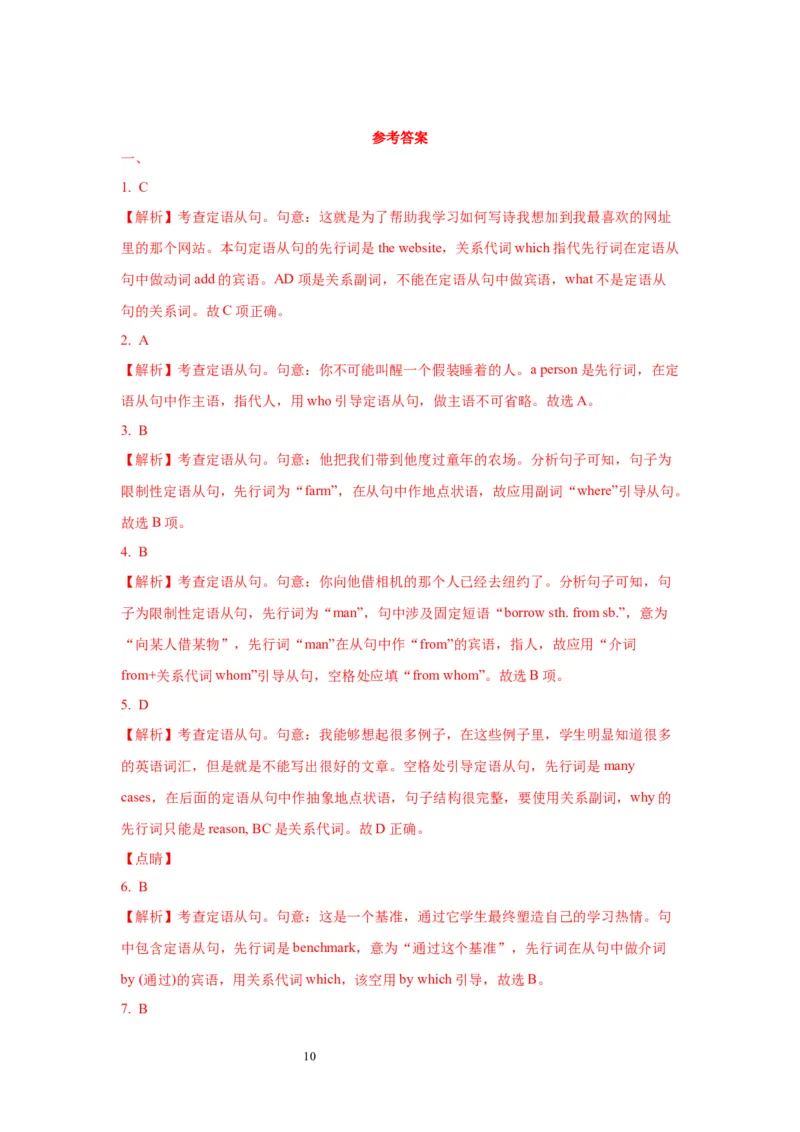 参考答案

一、

1. C

【解析】考查定语从句。句意：这就是为了帮助我学习如何写诗我想加到我最喜欢的网址里的那个网站。本句定语从句的先行词是 the website，关系代词 which 指代先行词在定语从句中做动词 add 的宾语。AD 项是关系副词，不能在定语从句中做宾语，what 不是定语从句的关系词。故 C 项正确。

2. A

【解析】考查定语从句。句意：你不可能叫醒一个假装睡着的人。a person 是先行词，在定语从句中作主语，指代人，用 who 引导定语从句，做主语不可省略。故选 A。

3. B

【解析】考查定语从句。句意：他把我们带到他度过童年的农场。分析句子可知，句子为限制性定语从句，先行词为“farm”，在从句中作地点状语，故应用副词“where”引导从句。故选 B 项。

4. B

【解析】考查定语从句。句意：你向他借相机的那个人已经去纽约了。分析句子可知，句子为限制性定语从句，先行词为“man”，句中涉及固定短语“borrow sth. from sb.”，意为“向某人借某物”，先行词“man”在从句中作“from”的宾语，指人，故应用“介词 from+关系代词 whom”引导从句，空格处应填“from whom”。故选 B 项。

5. D

【解析】考查定语从句。句意：我能够想起很多例子，在这些例子里，学生明显知道很多的英语词汇，但是就是不能写出很好的文章。空格处引导定语从句，先行词是 many cases，在后面的定语从句中作抽象地点状语，句子结构很完整，要使用关系副词，why 的先行词只能是 reason, BC 是关系代词。故 D 正确。

【点睛】

6. B

【解析】考查定语从句。句意：这是一个基准，通过它学生最终塑造自己的学习热情。句中包含定语从句，先行词是 benchmark，意为“通过这个基准”，先行词在从句中做介词 by (通过)的宾语，用关系代词 which，该空用 by which 引导，故选 B。

7. B

10